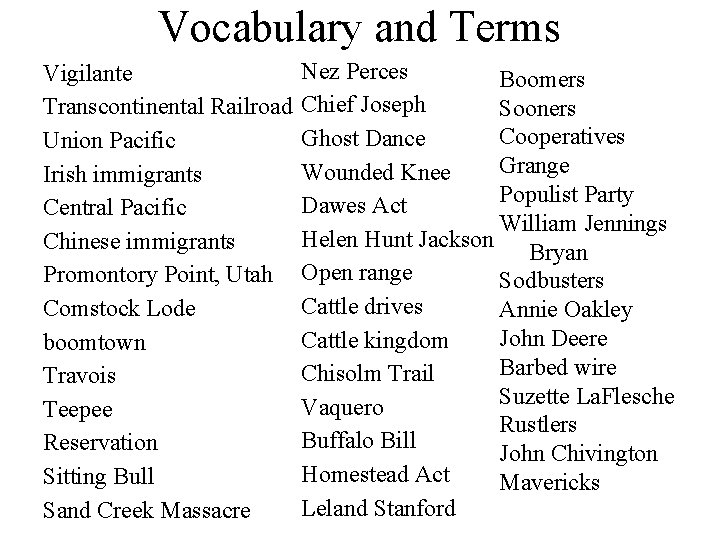 Vocabulary and Terms

Vigilante
Transcontinental Railroad
Union Pacific
Irish immigrants
Central Pacific
Chinese immigrants
Promontory Point, Utah
Comstock Lode
boomtown
Travois
Teepee
Reservation
Sitting Bull
Sand Creek Massacre

Nez Perces
Chief Joseph
Ghost Dance
Wounded Knee
Dawes Act
Helen Hunt Jackson
Open range
Cattle drives
Cattle kingdom
Chisolm Trail
Vaquero
Buffalo Bill
Homestead Act
Leland Stanford

Boomers
Sooners
Cooperatives
Grange
Populist Party
William Jennings Bryan
Sodbusters
Annie Oakley
John Deere
Barbed wire
Suzette LaFlesche
Rustlers
John Chivington
Mavericks